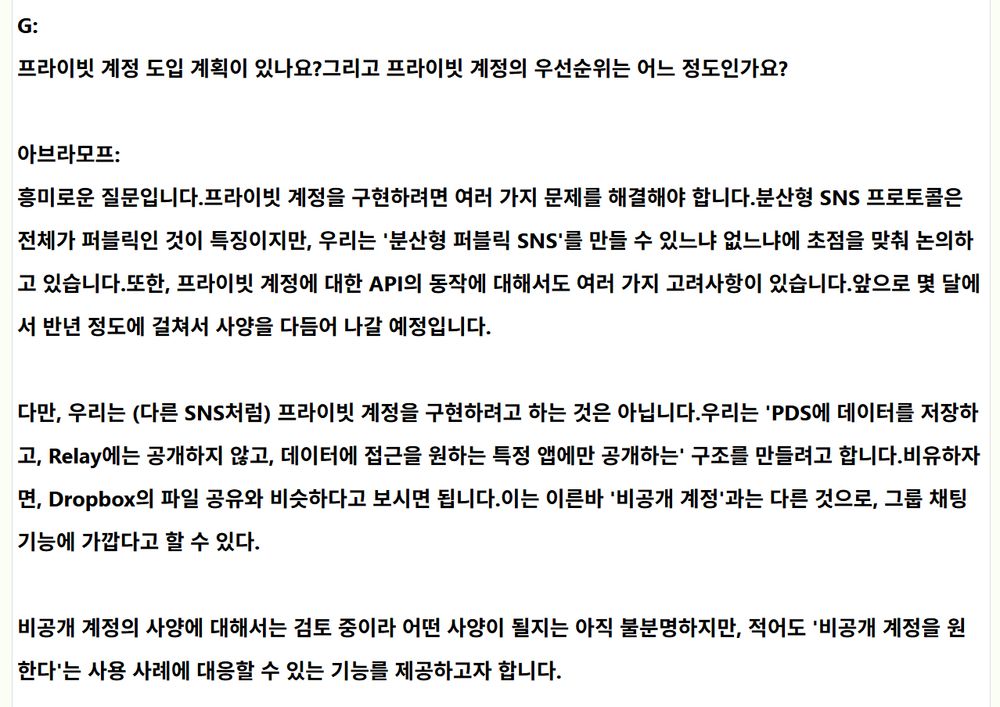 G:
프라이빗 계정 도입 계획이 있나요?그리고 프라이빗 계정의 우선순위는 어느 정도인가요?

아브라모프:
흥미로운 질문입니다.프라이빗 계정을 구현하려면 여러 가지 문제를 해결해야 합니다.분산형 SNS 프로토콜은 전체가 퍼블릭인 것이 특징이지만, 우리는 '분산형 퍼블릭 SNS'를 만들 수 있느냐 없느냐에 초점을 맞춰 논의하고 있습니다.또한, 프라이빗 계정에 대한 API의 동작에 대해서도 여러 가지 고려사항이 있습니다.앞으로 몇 달에서 반년 정도에 걸쳐서 사양을 다듬어 나갈 예정입니다.

다만, 우리는 (다른 SNS처럼) 프라이빗 계정을 구현하려고 하는 것은 아닙니다.우리는 'PDS에 데이터를 저장하고, Relay에는 공개하지 않고, 데이터에 접근을 원하는 특정 앱에만 공개하는' 구조를 만들려고 합니다.비유하자면, Dropbox의 파일 공유와 비슷하다고 보시면 됩니다.이는 이른바 '비공개 계정'과는 다른 것으로, 그룹 채팅 기능에 가깝다고 할 수 있다.

비공개 계정의 사양에 대해서는 검토 중이라 어떤 사양이 될지는 아직 불분명하지만, 적어도 '비공개 계정을 원한다'는 사용 사례에 대응할 수 있는 기능을 제공하고자 합니다.